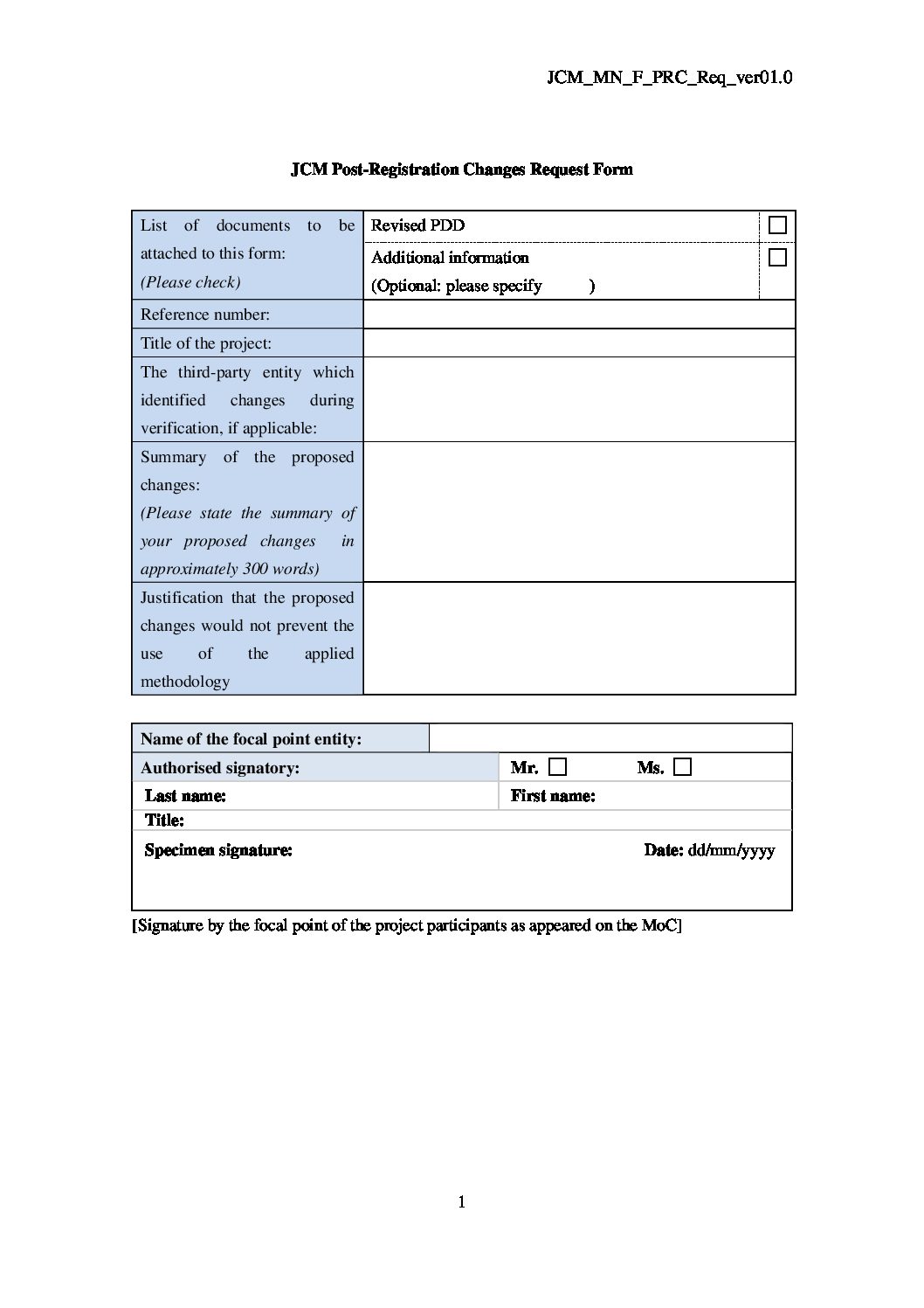 JCM_MN_F_PRC_Req_ver01.0

JCM Post-Registration Changes Request Form

| List of documents to be attached to this form: (Please check) | Revised PDD | ☐ |
|---|---|---|
| | Additional information (Optional: please specify ) | ☐ |
| Reference number: | | |
| Title of the project: | | |
| The third-party entity which identified changes during verification, if applicable: | | |
| Summary of the proposed changes: (Please state the summary of your proposed changes in approximately 300 words) | | |
| Justification that the proposed changes would not prevent the use of the applied methodology | | |

| Name of the focal point entity: | |
|---|---|
| Authorised signatory: | Mr. ☐ Ms. ☐ |
| Last name: | First name: |
| Title: | |
| Specimen signature: | Date: dd/mm/yyyy |

[Signature by the focal point of the project participants as appeared on the MoC]

1